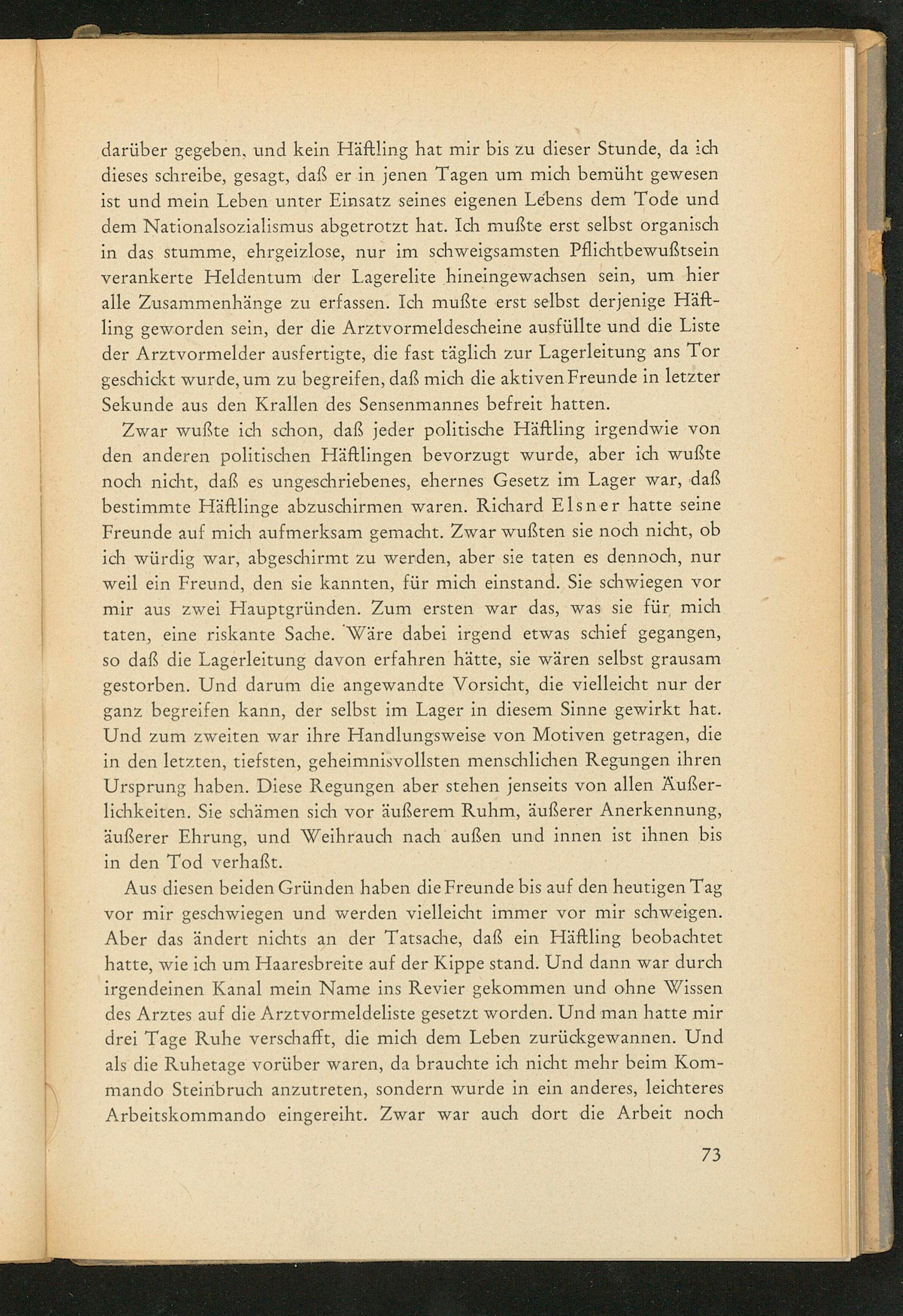 darüber gegeben, und kein Häftling hat mir bis zu dieser Stunde, da ich dieses schreibe, gesagt, daß er in jenen Tagen um mich bemüht gewesen ist und mein Leben unter Einsatz seines eigenen Lebens dem Tode und dem Nationalsozialismus abgetrotzt hat. Ich mußte erst selbst organisch in das stumme, ehrgeizlose, nur im schweigsamsten Pflichtbewußtsein verankerte Heldentum der Lagerelite hineingewachsen sein, um hier alle Zusammenhänge zu erfassen. Ich mußte erst selbst derjenige Häftling geworden sein, der die Arztvormeldescheine ausfüllte und die Liste der Arztvormelder ausfertigte, die fast täglich zur Lagerleitung ans Tor geschickt wurde, um zu begreifen, daß mich die aktiven Freunde in letzter Sekunde aus den Krallen des Sensenmannes befreit hatten.

Zwar wußte ich schon, daß jeder politische Häftling irgendwie von den anderen politischen Häftlingen bevorzugt wurde, aber ich wußte noch nicht, daß es ungeschriebenes, ehernes Gesetz im Lager war, daß bestimmte Häftlinge abzuschirmen waren. Richard Elsner hatte seine Freunde auf mich aufmerksam gemacht. Zwar wußten sie noch nicht, ob ich würdig war, abgeschirmt zu werden, aber sie taten es dennoch, nur weil ein Freund, den sie kannten, für mich einstand. Sie schwiegen vor mir aus zwei Hauptgründen. Zum ersten war das, was sie für mich taten, eine riskante Sache. Wäre dabei irgend etwas schief gegangen, so daß die Lagerleitung davon erfahren hätte, sie wären selbst grausam gestorben. Und darum die angewandte Vorsicht, die vielleicht nur der ganz begreifen kann, der selbst im Lager in diesem Sinne gewirkt hat. Und zum zweiten war ihre Handlungsweise von Motiven getragen, die in den letzten, tiefsten, geheimnisvollsten menschlichen Regungen ihren Ursprung haben. Diese Regungen aber stehen jenseits von allen Äußerlichkeiten. Sie schämen sich vor äußerem Ruhm, äußerer Anerkennung, äußerer Ehrung, und Weihrauch nach außen und innen ist ihnen bis in den Tod verhaßt.

Aus diesen beiden Gründen haben die Freunde bis auf den heutigen Tag vor mir geschwiegen und werden vielleicht immer vor mir schweigen. Aber das ändert nichts an der Tatsache, daß ein Häftling beobachtet hatte, wie ich um Haaresbreite auf der Kippe stand. Und dann war durch irgendeinen Kanal mein Name ins Revier gekommen und ohne Wissen des Arztes auf die Arztvormeldeliste gesetzt worden. Und man hatte mir drei Tage Ruhe verschafft, die mich dem Leben zurückgewannen. Und als die Ruhetage vorüber waren, da brauchte ich nicht mehr beim Kommando Steinbruch anzutreten, sondern wurde in ein anderes, leichteres Arbeitskommando eingereiht. Zwar war auch dort die Arbeit noch

73